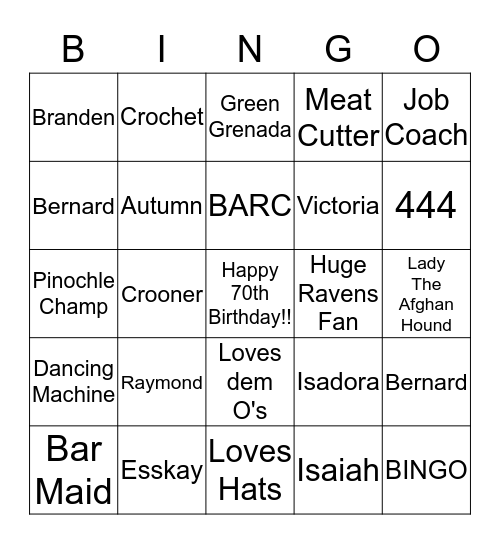 | B | I | N | G | O |
|---|---|---|---|---|
| Branden | Crochet | Green Grenada | Meat Cutter | Job Coach |
| Bernard | Autumn | BARC | Victoria | 444 |
| Pinochle Champ | Crooner | Happy 70th Birthday!! | Huge Ravens Fan | Lady The Afghan Hound |
| Dancing Machine | Raymond | Loves dem O's | Isadora | Bernard |
| Bar Maid | Esskay | Loves Hats | Isaiah | BINGO |